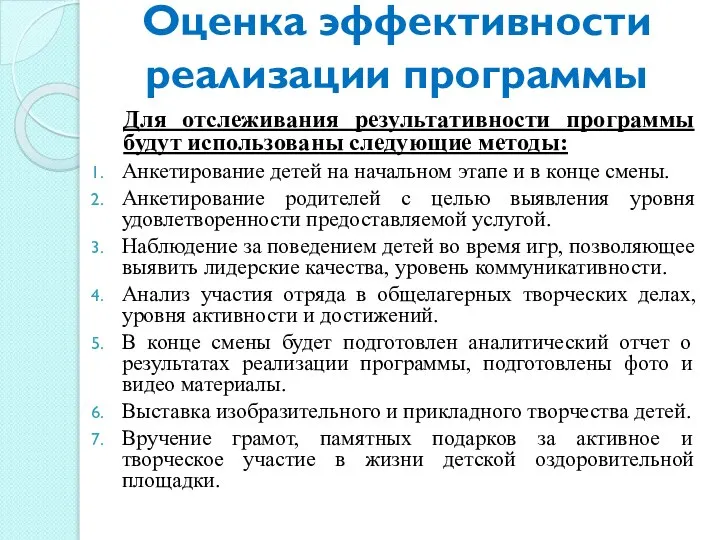 Оценка эффективности реализации программы

Для отслеживания результативности программы будут использованы следующие методы:

1. Анкетирование детей на начальном этапе и в конце смены.
2. Анкетирование родителей с целью выявления уровня удовлетворенности предоставляемой услугой.
3. Наблюдение за поведением детей во время игр, позволяющее выявить лидерские качества, уровень коммуникативности.
4. Анализ участия отряда в общелагерных творческих делах, уровня активности и достижений.
5. В конце смены будет подготовлен аналитический отчет о результатах реализации программы, подготовлены фото и видео материалы.
6. Выставка изобразительного и прикладного творчества детей.
7. Вручение грамот, памятных подарков за активное и творческое участие в жизни детской оздоровительной площадки.